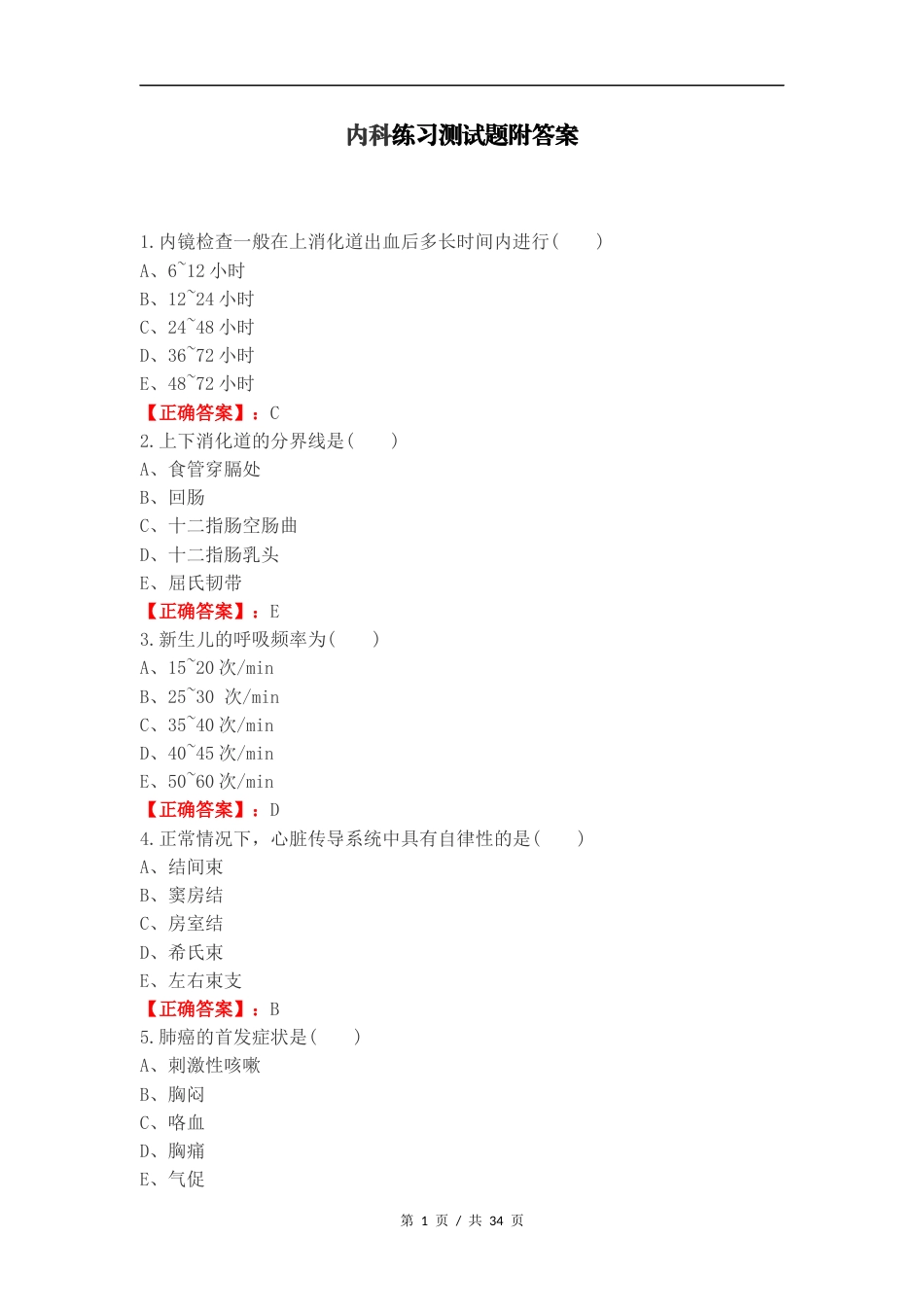 内科练习测试题附答案

1.内镜检查一般在上消化道出血后多长时间内进行(　　)
A、6~12 小时
B、12~24 小时
C、24~48 小时
D、36~72 小时
E、48~72 小时
【正确答案】：C
2.上下消化道的分界线是(　　)
A、食管穿膈处
B、回肠
C、十二指肠空肠曲
D、十二指肠乳头
E、屈氏韧带
【正确答案】：E
3.新生儿的呼吸频率为(　　)
A、15~20 次/min
B、25~30 次/min
C、35~40 次/min
D、40~45 次/min
E、50~60 次/min
【正确答案】：D
4.正常情况下，心脏传导系统中具有自律性的是(　　)
A、结间束
B、窦房结
C、房室结
D、希氏束
E、左右束支
【正确答案】：B
5.肺癌的首发症状是(　　)
A、刺激性咳嗽
B、胸闷
C、咯血
D、胸痛
E、气促

第 1 页 / 共 34 页